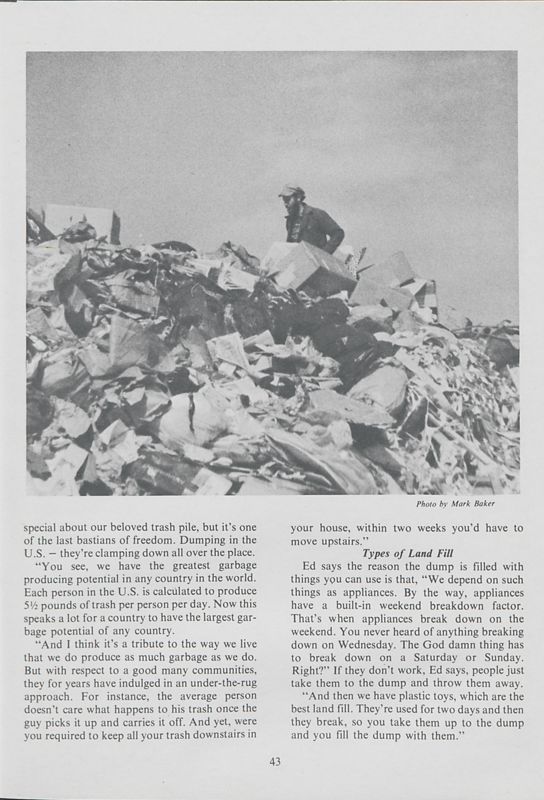 Photo by Mark Baker

special about our beloved trash pile, but it's one of the last bastians of freedom. Dumping in the U.S. – they're clamping down all over the place.

"You see, we have the greatest garbage producing potential in any country in the world. Each person in the U.S. is calculated to produce 5½ pounds of trash per person per day. Now this speaks a lot for a country to have the largest garbage potential of any country.

"And I think it's a tribute to the way we live that we do produce as much garbage as we do. But with respect to a good many communities, they for years have indulged in an under-the-rug approach. For instance, the average person doesn't care what happens to his trash once the guy picks it up and carries it off. And yet, were you required to keep all your trash downstairs in your house, within two weeks you'd have to move upstairs."

Types of Land Fill

Ed says the reason the dump is filled with things you can use is that, "We depend on such things as appliances. By the way, appliances have a built-in weekend breakdown factor. That's when appliances break down on the weekend. You never heard of anything breaking down on Wednesday. The God damn thing has to break down on a Saturday or Sunday. Right?" If they don't work, Ed says, people just take them to the dump and throw them away.

"And then we have plastic toys, which are the best land fill. They're used for two days and then they break, so you take them up to the dump and you fill the dump with them."

43